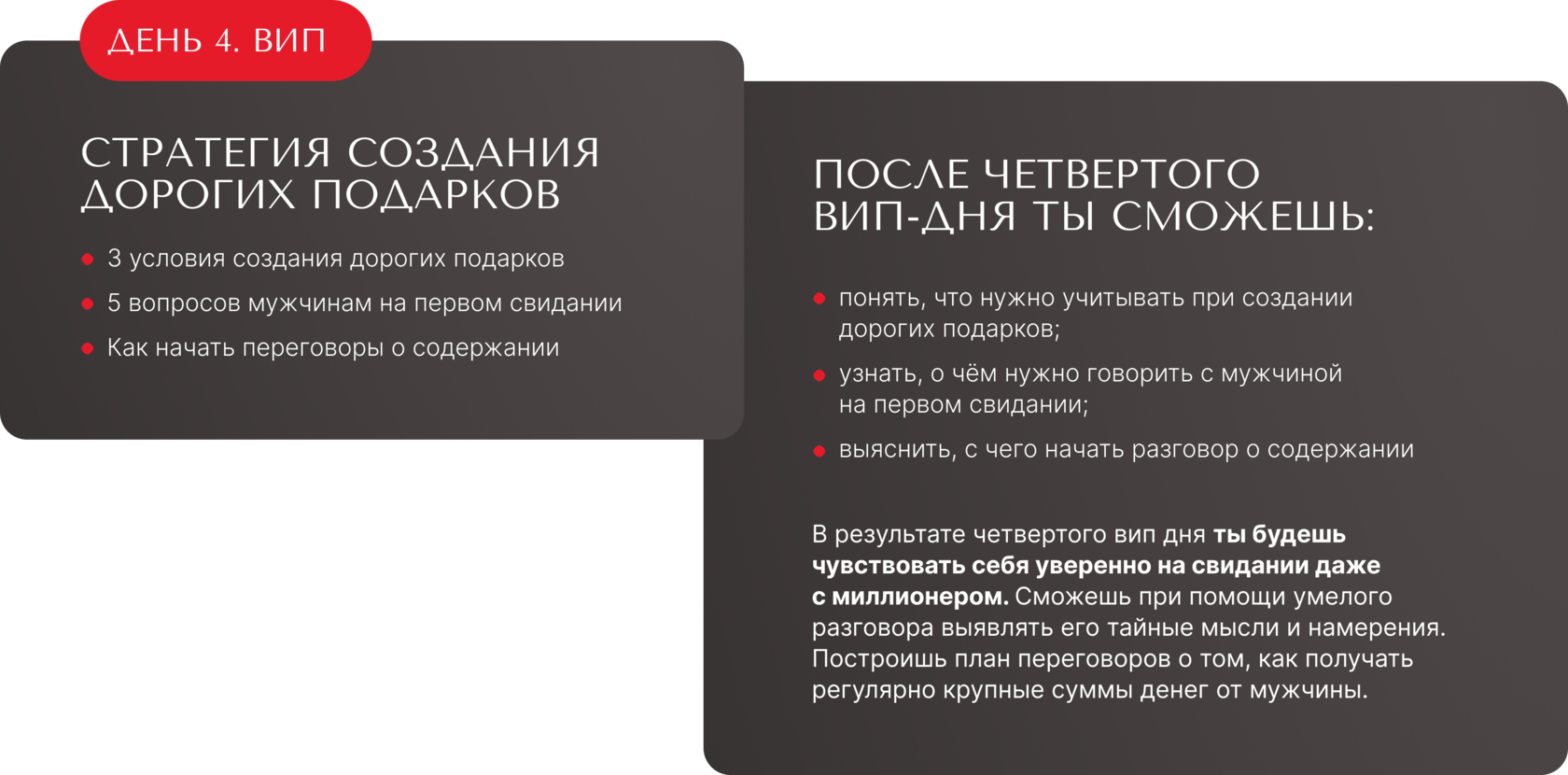 ДЕНЬ 4. ВИП

СТРАТЕГИЯ СОЗДАНИЯ ДОРОГИХ ПОДАРКОВ

• 3 условия создания дорогих подарков
• 5 вопросов мужчинам на первом свидании
• Как начать переговоры о содержании

ПОСЛЕ ЧЕТВЕРТОГО ВИП-ДНЯ ТЫ СМОЖЕШЬ:

• понять, что нужно учитывать при создании дорогих подарков;
• узнать, о чём нужно говорить с мужчиной на первом свидании;
• выяснить, с чего начать разговор о содержании

В результате четвертого вип дня ты будешь чувствовать себя уверенно на свидании даже с миллионером. Сможешь при помощи умелого разговора выявлять его тайные мысли и намерения. Построишь план переговоров о том, как получать регулярно крупные суммы денег от мужчины.